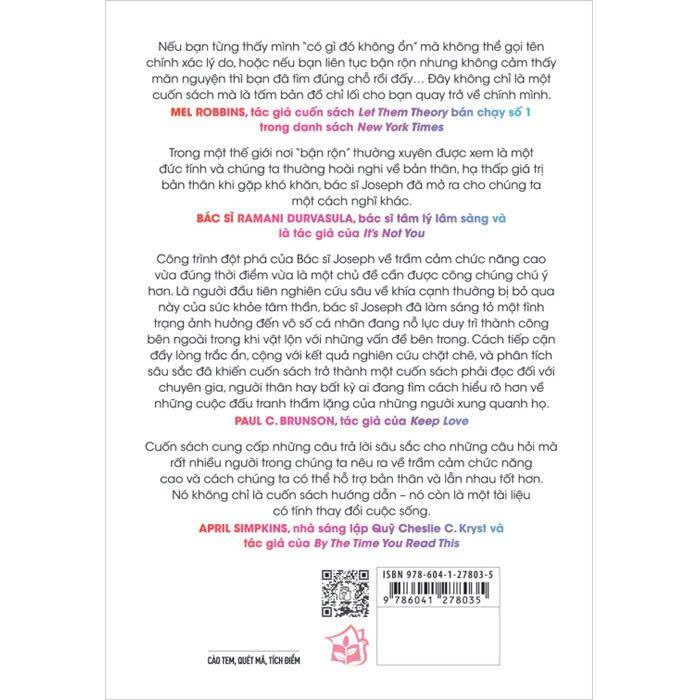 Nếu bạn từng thấy mình "có gì đó không ổn" mà không thể gọi tên chính xác lý do, hoặc nếu bạn liên tục bận rộn nhưng không cảm thấy mãn nguyện thì bạn đã tìm đúng chỗ rồi đấy... Đây không chỉ là một cuốn sách mà là tấm bản đồ chỉ lối cho bạn quay trở về chính mình.

MEL ROBBINS, tác giả cuốn sách Let Them Theory bán chạy số 1 trong danh sách New York Times

Trong một thế giới nơi "bận rộn" thường xuyên được xem là một đức tính và chúng ta thường hoài nghi về bản thân, hạ thấp giá trị bản thân khi gặp khó khăn, bác sĩ Joseph đã mở ra cho chúng ta một cách nghĩ khác.

BÁC SĨ RAMANI DURVASULA, bác sĩ tâm lý lâm sàng và là tác giả của It's Not You

Công trình đột phá của Bác sĩ Joseph về trầm cảm chức năng cao vừa đúng thời điểm vừa là một chủ đề cần được công chúng chú ý hơn. Là người đầu tiên nghiên cứu sâu về khía cạnh thường bị bỏ qua này của sức khỏe tâm thần, bác sĩ Joseph đã làm sáng tỏ một tình trạng ảnh hưởng đến vô số cá nhân đang nỗ lực duy trì thành công bên ngoài trong khi vật lộn với những vấn đề bên trong. Cách tiếp cận đầy lòng trắc ẩn, cộng với kết quả nghiên cứu chặt chẽ, và phân tích sâu sắc đã khiến cuốn sách trở thành một cuốn sách phải đọc đối với chuyên gia, người thân hay bất kỳ ai đang tìm cách hiểu rõ hơn về những cuộc đấu tranh thầm lặng của những người xung quanh họ.

PAUL C. BRUNSON, tác giả của Keep Love

Cuốn sách cung cấp những câu trả lời sâu sắc cho những câu hỏi mà rất nhiều người trong chúng ta nêu ra về trầm cảm chức năng cao và cách chúng ta có thể hỗ trợ bản thân và lẫn nhau tốt hơn. Nó không chỉ là cuốn sách hướng dẫn – nó còn là một tài liệu có tính thay đổi cuộc sống.

APRIL SIMPKINS, nhà sáng lập Quỹ Cheslie C. Kryst và tác giả của By The Time You Read This

ISBN 978-604-1-27803-5

9 786041 278035

CÀO TEM, QUÉT MÃ, TÍCH ĐIỂM